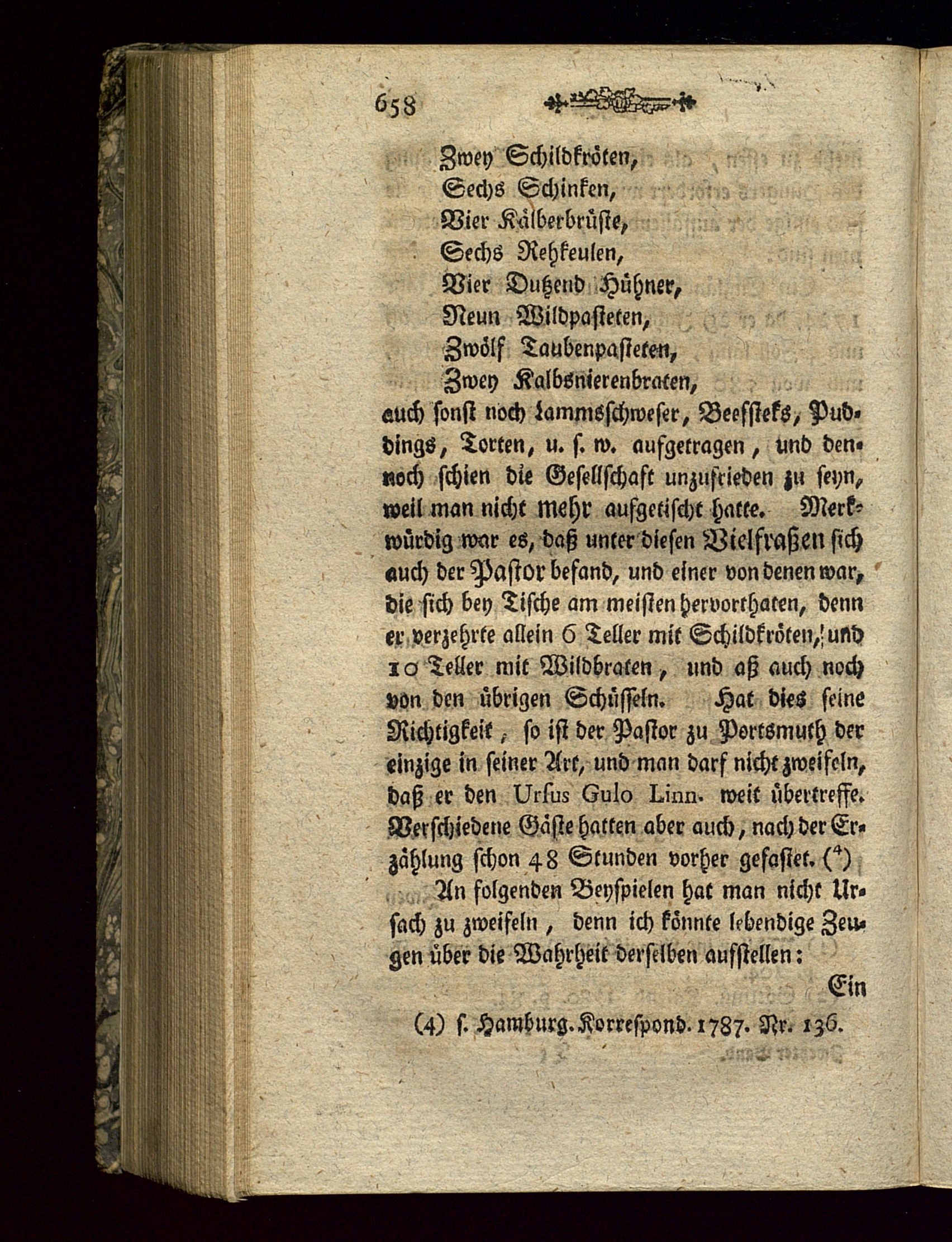 658

Zwey Schildkröten,
Sechs Schinken,
Vier Kälberbrüste,
Sechs Rehkeulen,
Vier Dutzend Hühner,
Neun Wildpasteten,
Zwölf Taubenpasteten,
Zwey Kalbsnierenbraten,

auch sonst noch Lammsschweser, Beefsteks, Puddings, Torten, u. s. w. aufgetragen, und dennoch schien die Gesellschaft unzufrieden zu seyn, weil man nicht mehr aufgetischt hatte. Merkwürdig war es, daß unter diesen Vielfraßen sich auch der Pastor befand, und einer von denen war, die sich bey Tische am meisten hervorthaten, denn er verzehrte allein 6 Teller mit Schildkröten, und 10 Teller mit Wildbraten, und aß auch noch von den übrigen Schüsseln. Hat dies seine Richtigkeit, so ist der Pastor zu Portsmuth der einzige in seiner Art, und man darf nicht zweifeln, daß er den Ursus Gulo Linn. weit übertreffe. Verschiedene Gäste hatten aber auch, nach der Erzählung schon 48 Stunden vorher gefastet. (⁴)

An folgenden Beyspielen hat man nicht Ursach zu zweifeln, denn ich könnte lebendige Zeugen über die Wahrheit derselben aufstellen:

Ein

(4) s. Hamburg. Korrespond. 1787. Nr. 136.